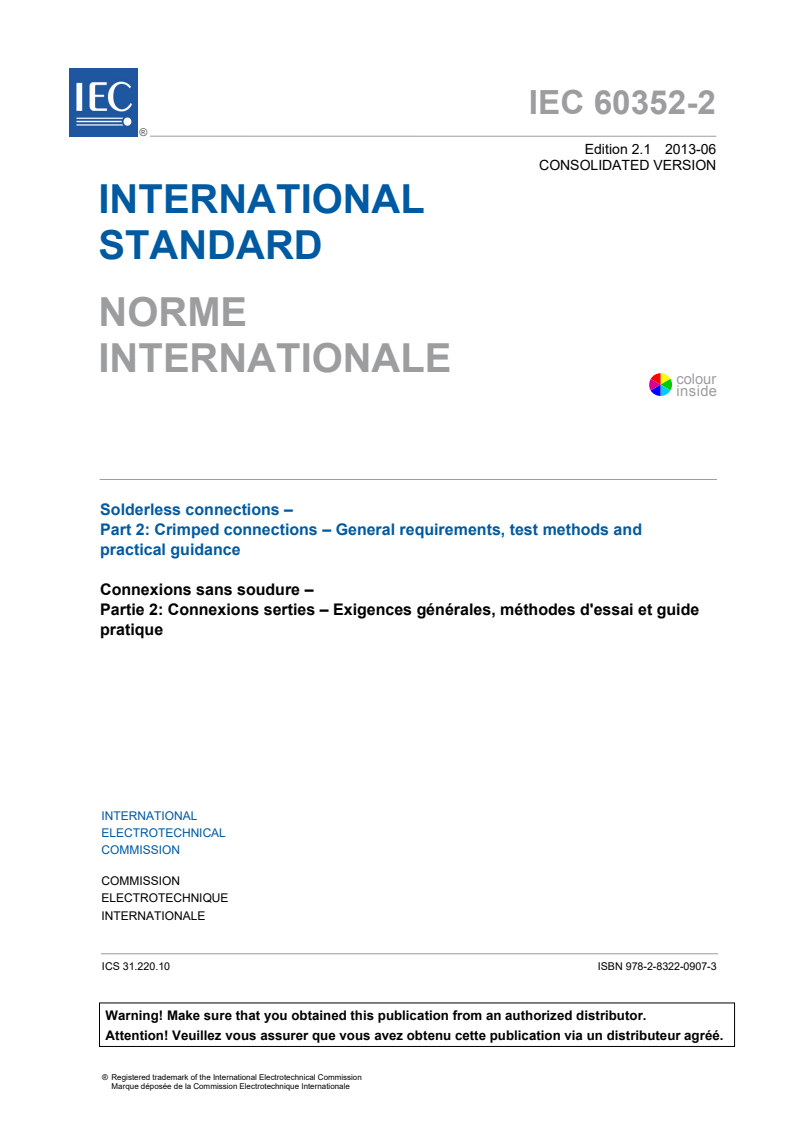 IEC ®

IEC 60352-2

Edition 2.1 2013-06
CONSOLIDATED VERSION

INTERNATIONAL STANDARD

NORME INTERNATIONALE

colour inside

Solderless connections –
Part 2: Crimped connections – General requirements, test methods and practical guidance

Connexions sans soudure –
Partie 2: Connexions serties – Exigences générales, méthodes d'essai et guide pratique

INTERNATIONAL ELECTROTECHNICAL COMMISSION

COMMISSION ELECTROTECHNIQUE INTERNATIONALE

ICS 31.220.10

ISBN 978-2-8322-0907-3

Warning! Make sure that you obtained this publication from an authorized distributor.
Attention! Veuillez vous assurer que vous avez obtenu cette publication via un distributeur agréé.

® Registered trademark of the International Electrotechnical Commission
Marque déposée de la Commission Electrotechnique Internationale